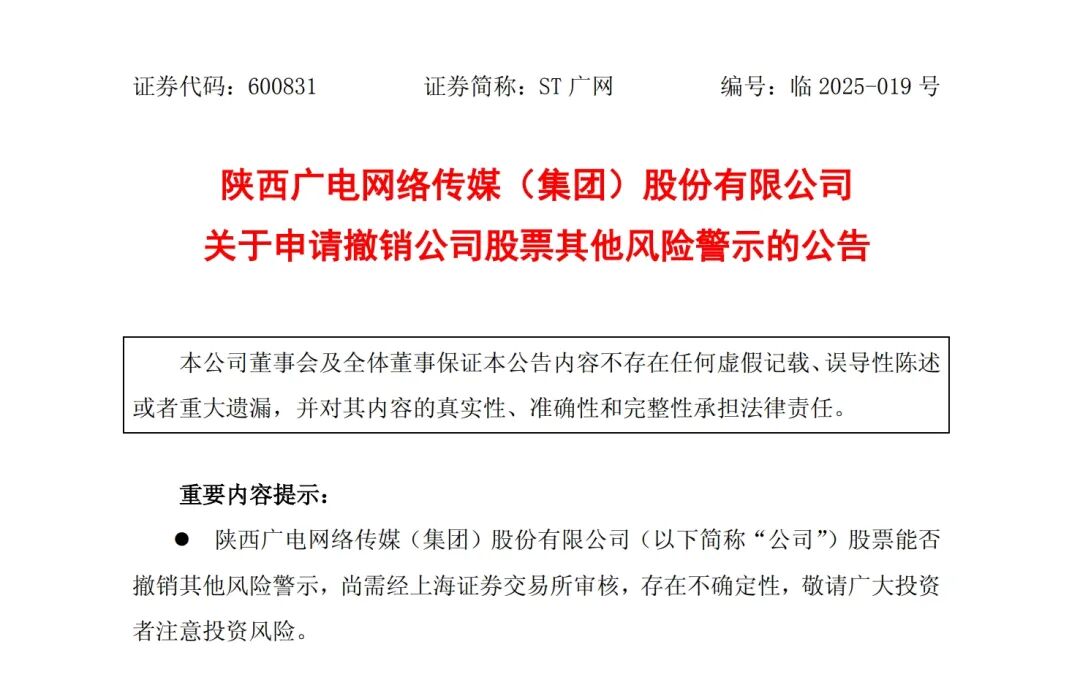 证券代码：600831 证券简称：ST广网 编号：临2025-019号

陕西广电网络传媒（集团）股份有限公司
关于申请撤销公司股票其他风险警示的公告

本公司董事会及全体董事保证本公告内容不存在任何虚假记载、误导性陈述或者重大遗漏，并对其内容的真实性、准确性和完整性承担法律责任。

重要内容提示：

• 陕西广电网络传媒（集团）股份有限公司（以下简称“公司”）股票能否撤销其他风险警示，尚需经上海证券交易所审核，存在不确定性，敬请广大投资者注意投资风险。